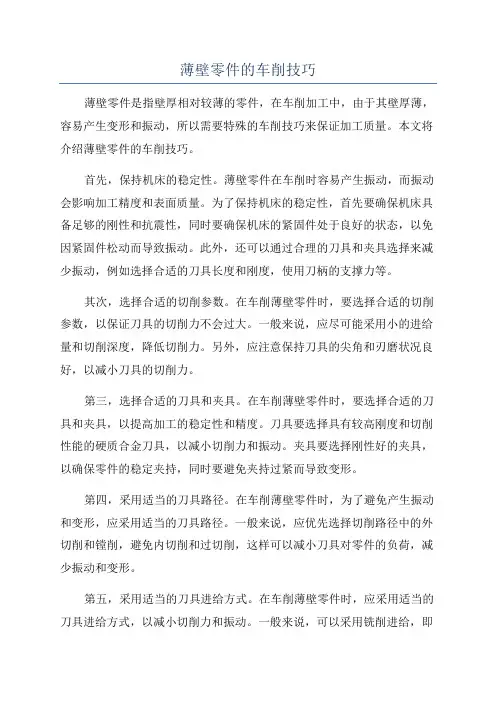 薄壁零件的车削技巧

薄壁零件是指壁厚相对较薄的零件，在车削加工中，由于其壁厚薄，容易产生变形和振动，所以需要特殊的车削技巧来保证加工质量。本文将介绍薄壁零件的车削技巧。

首先，保持机床的稳定性。薄壁零件在车削时容易产生振动，而振动会影响加工精度和表面质量。为了保持机床的稳定性，首先要确保机床具备足够的刚性和抗震性，同时要确保机床的紧固件处于良好的状态，以免因紧固件松动而导致振动。此外，还可以通过合理的刀具和夹具选择来减少振动，例如选择合适的刀具长度和刚度，使用刀柄的支撑力等。

其次，选择合适的切削参数。在车削薄壁零件时，要选择合适的切削参数，以保证刀具的切削力不会过大。一般来说，应尽可能采用小的进给量和切削深度，降低切削力。另外，应注意保持刀具的尖角和刃磨状况良好，以减小刀具的切削力。

第三，选择合适的刀具和夹具。在车削薄壁零件时，要选择合适的刀具和夹具，以提高加工的稳定性和精度。刀具要选择具有较高刚度和切削性能的硬质合金刀具，以减小切削力和振动。夹具要选择刚性好的夹具，以确保零件的稳定夹持，同时要避免夹持过紧而导致变形。

第四，采用适当的刀具路径。在车削薄壁零件时，为了避免产生振动和变形，应采用适当的刀具路径。一般来说，应优先选择切削路径中的外切削和镗削，避免内切削和过切削，这样可以减小刀具对零件的负荷，减少振动和变形。

第五，采用适当的刀具进给方式。在车削薄壁零件时，应采用适当的刀具进给方式，以减小切削力和振动。一般来说，可以采用铣削进给，即